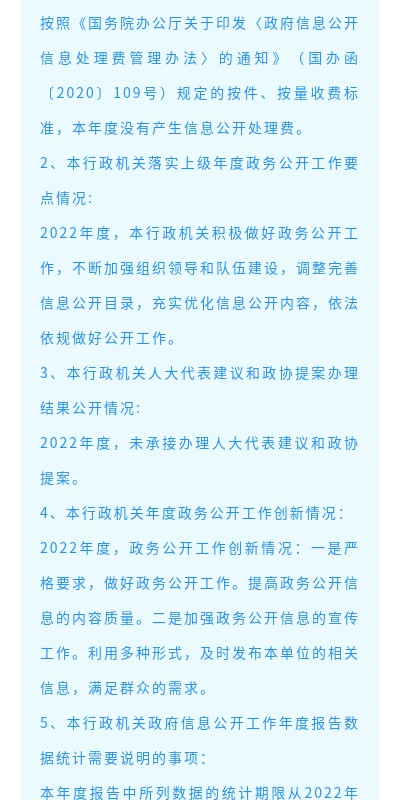 按照《国务院办公厅关于印发〈政府信息公开信息处理费管理办法〉的通知》（国办函〔2020〕109号）规定的按件、按量收费标准，本年度没有产生信息公开处理费。

2、本行政机关落实上级年度政务公开工作要点情况：

2022年度，本行政机关积极做好政务公开工作，不断加强组织领导和队伍建设，调整完善信息公开目录，充实优化信息公开内容，依法依规做好公开工作。

3、本行政机关人大代表建议和政协提案办理结果公开情况：

2022年度，未承接办理人大代表建议和政协提案。

4、本行政机关年度政务公开工作创新情况：

2022年度，政务公开工作创新情况：一是严格要求，做好政务公开工作。提高政务公开信息的内容质量。二是加强政务公开信息的宣传工作。利用多种形式，及时发布本单位的相关信息，满足群众的需求。

5、本行政机关政府信息公开工作年度报告数据统计需要说明的事项：

本年度报告中所列数据的统计期限从2022年